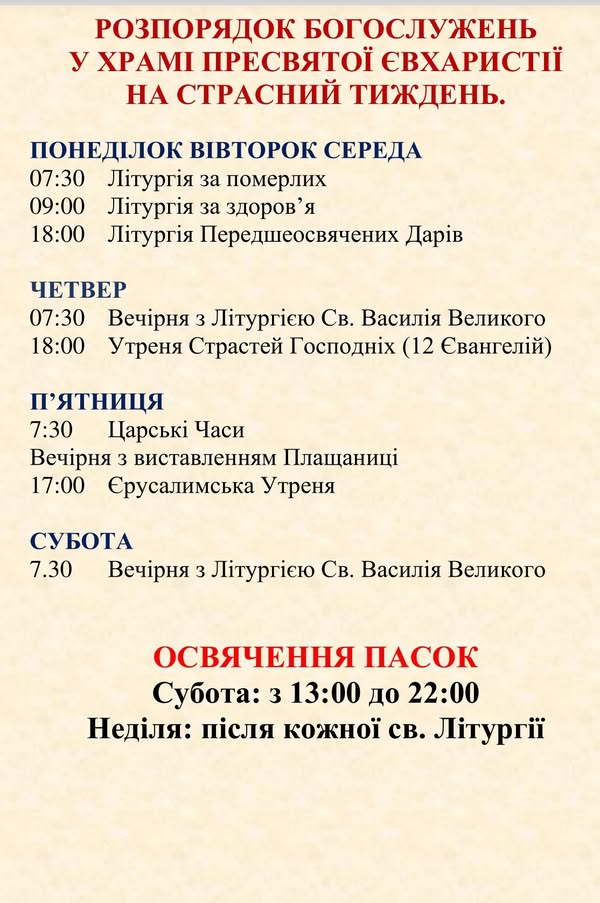 РОЗПОРЯДОК БОГОСЛУЖЕНЬ
У ХРАМІ ПРЕСВЯТОЇ ЄВХАРИСТІЇ
НА СТРАСНИЙ ТИЖДЕНЬ.

ПОНЕДІЛОК ВІВТОРОК СЕРЕДА
07:30 Літургія за померлих
09:00 Літургія за здоров'я
18:00 Літургія Передшеосвячених Дарів

ЧЕТВЕР
07:30 Вечірня з Літургією Св. Василія Великого
18:00 Утреня Страстей Господніх (12 Євангелій)

П'ЯТНИЦЯ
7:30 Царські Часи
Вечірня з виставленням Плащаниці
17:00 Єрусалимська Утреня

СУБОТА
7.30 Вечірня з Літургією Св. Василія Великого

ОСВЯЧЕННЯ ПАСОК
Субота: з 13:00 до 22:00
Неділя: після кожної св. Літургії